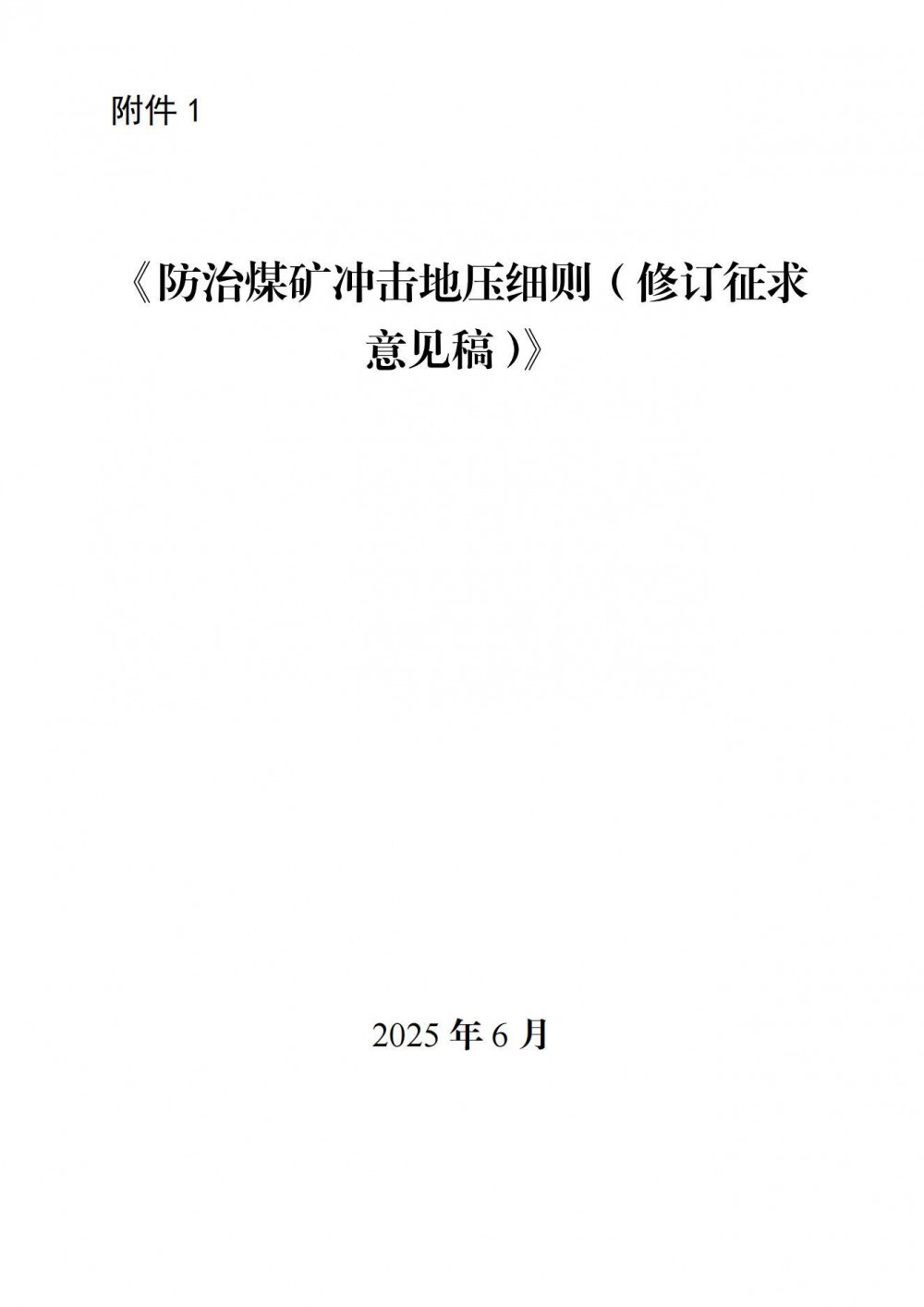 附件 1

《防治煤矿冲击地压细则（修订征求意见稿）》

2025 年 6 月